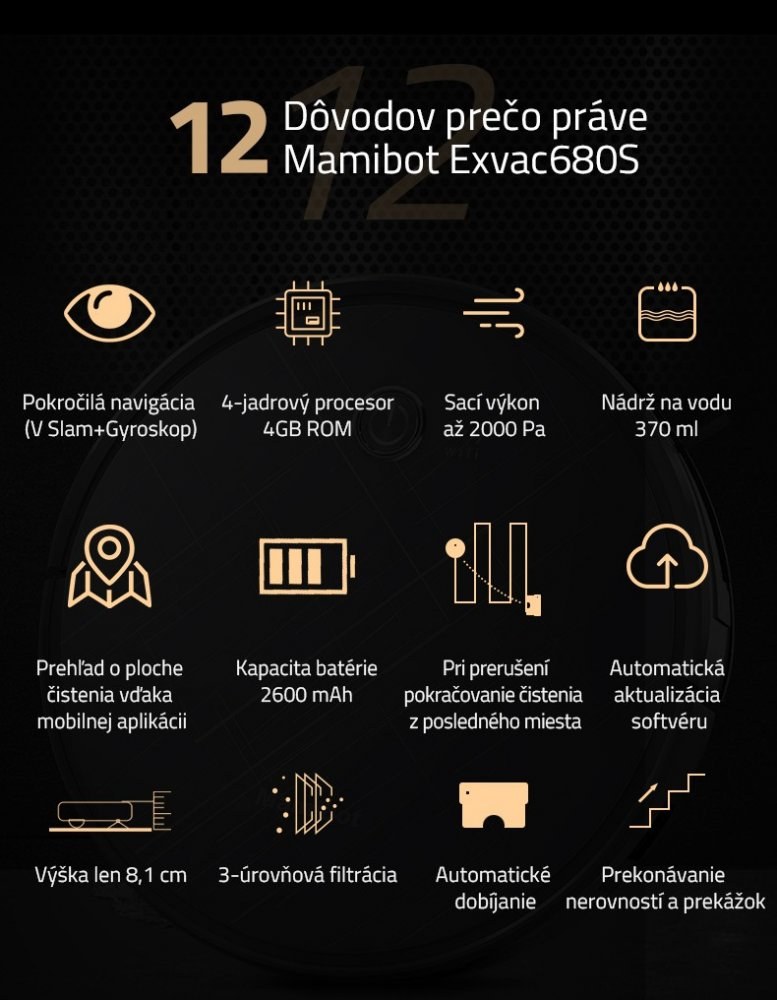 12 Dôvodov prečo práve Mamibot Exvac680S

Pokročilá navigácia (V Slam+Gyroskop)

4-jadrový procesor 4GB ROM

Sací výkon až 2000 Pa

Nádrž na vodu 370 ml

Prehľad o ploche čistenia vďaka mobilnej aplikácii

Kapacita batérie 2600 mAh

Pri prerušení pokračovanie čistenia z posledného miesta

Automatická aktualizácia softvéru

Výška len 8,1 cm

3-úrovňová filtrácia

Automatické dobíjanie

Prekonávanie nerovností a prekážok